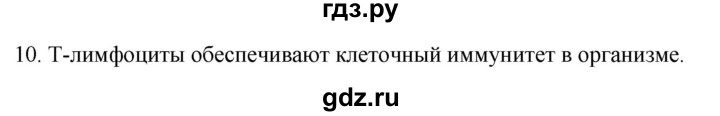 гдз.ру

10. Т-лимфоциты обеспечивают клеточный иммунитет в организме.

gdz.ru